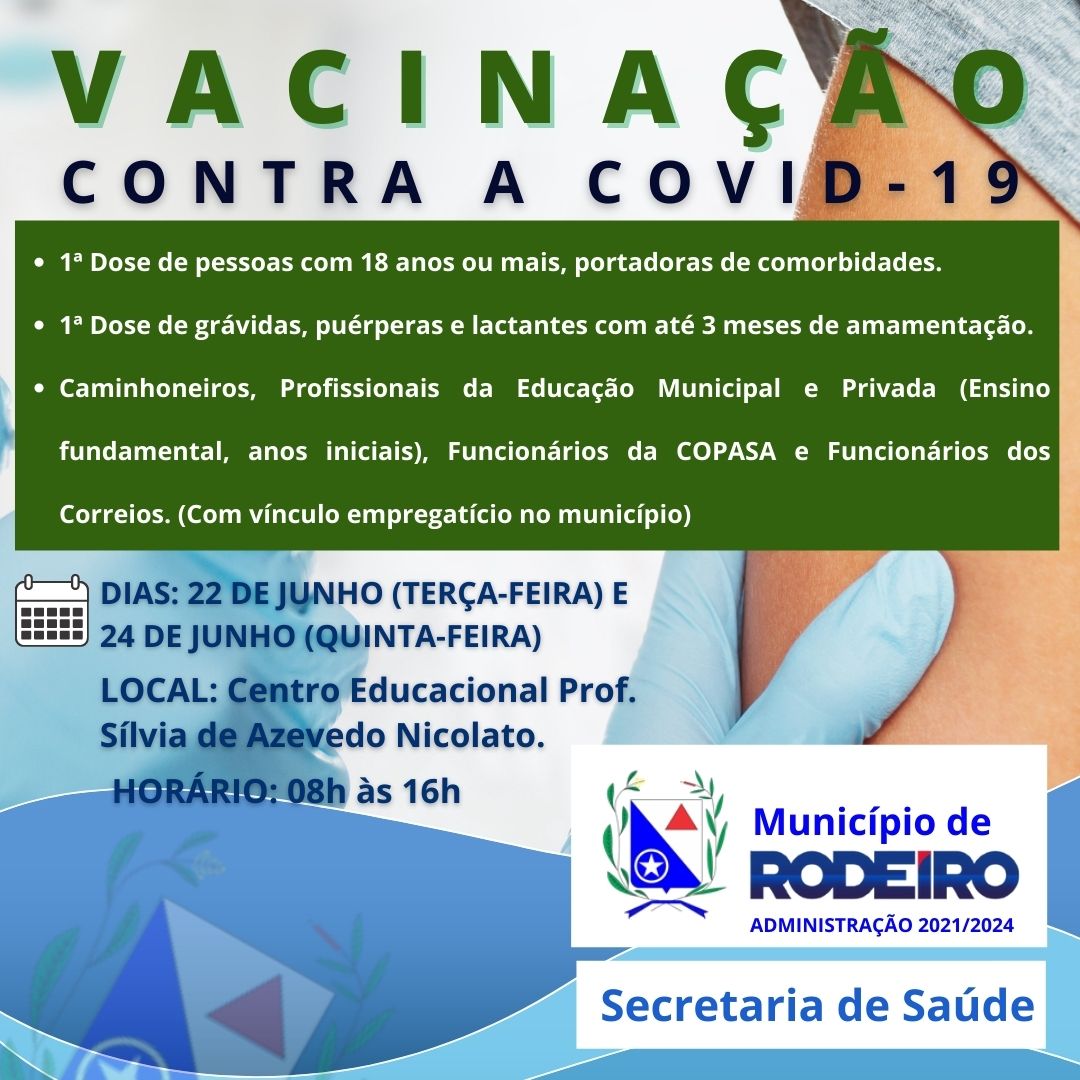 VACINAÇÃO
CONTRA A COVID-19

• 1ª Dose de pessoas com 18 anos ou mais, portadoras de comorbidades.
• 1ª Dose de grávidas, puérperas e lactantes com até 3 meses de amamentação.
• Caminhoneiros, Profissionais da Educação Municipal e Privada (Ensino fundamental, anos iniciais), Funcionários da COPASA e Funcionários dos Correios. (Com vínculo empregatício no município)

DIAS: 22 DE JUNHO (TERÇA-FEIRA) E 24 DE JUNHO (QUINTA-FEIRA)

LOCAL: Centro Educacional Prof. Sílvia de Azevedo Nicolato.

HORÁRIO: 08h às 16h

Município de
RODEIRO
ADMINISTRAÇÃO 2021/2024

Secretaria de Saúde